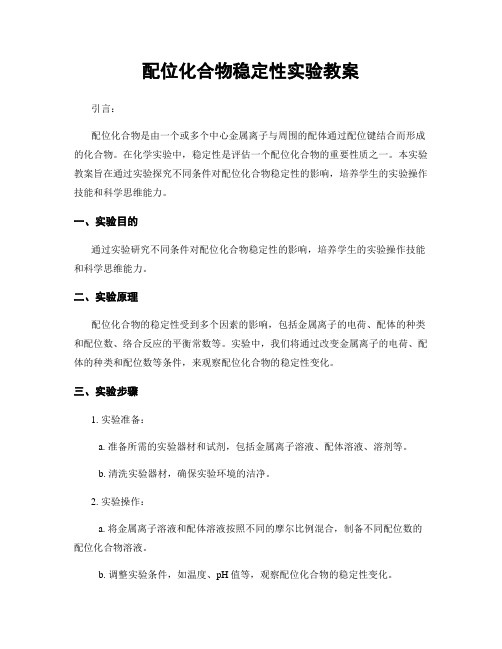 配位化合物稳定性实验教案

引言：

配位化合物是由一个或多个中心金属离子与周围的配体通过配位键结合而形成的化合物。在化学实验中，稳定性是评估一个配位化合物的重要性质之一。本实验教案旨在通过实验探究不同条件对配位化合物稳定性的影响，培养学生的实验操作技能和科学思维能力。

一、实验目的

通过实验研究不同条件对配位化合物稳定性的影响，培养学生的实验操作技能和科学思维能力。

二、实验原理

配位化合物的稳定性受到多个因素的影响，包括金属离子的电荷、配体的种类和配位数、络合反应的平衡常数等。实验中，我们将通过改变金属离子的电荷、配体的种类和配位数等条件，来观察配位化合物的稳定性变化。

三、实验步骤

1. 实验准备：

a. 准备所需的实验器材和试剂，包括金属离子溶液、配体溶液、溶剂等。

b. 清洗实验器材，确保实验环境的洁净。

2. 实验操作：

a. 将金属离子溶液和配体溶液按照不同的摩尔比例混合，制备不同配位数的配位化合物溶液。

b. 调整实验条件，如温度、pH 值等，观察配位化合物的稳定性变化。